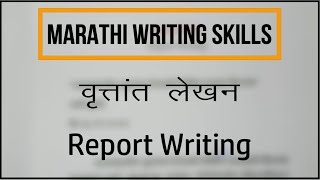 MARATHI WRITING SKILLS

वृत्तांत लेखन

Report Writing